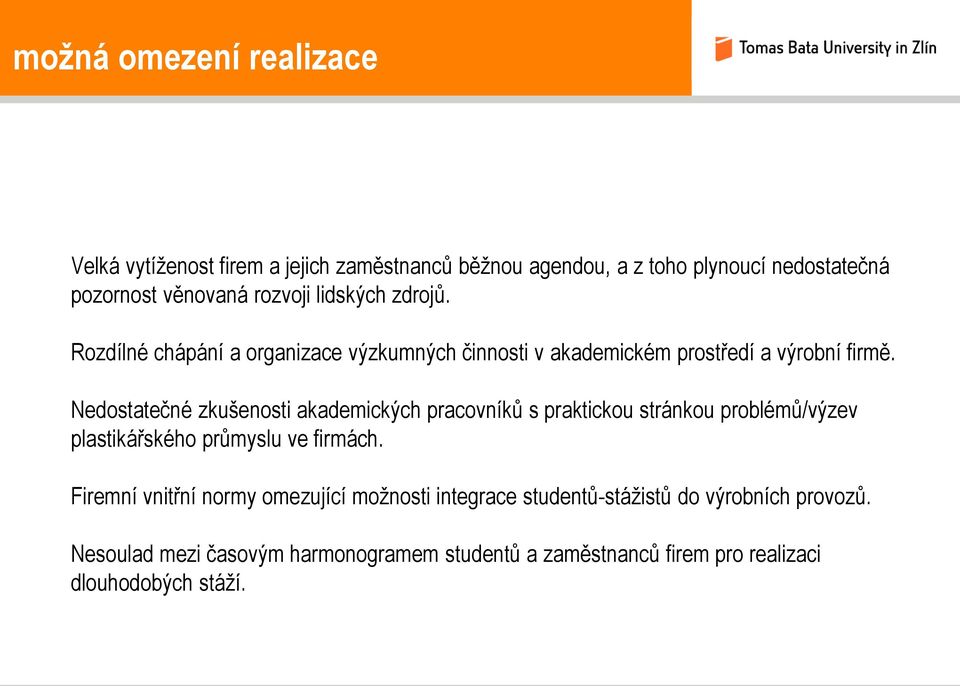 možná omezení realizace

Tomas Bata University in Zlín

Velká vytíženost firem a jejich zaměstnanců běžnou agendou, a z toho plynoucí nedostatečná pozornost věnovaná rozvoji lidských zdrojů.

Rozdílné chápání a organizace výzkumných činnosti v akademickém prostředí a výrobní firmě.

Nedostatečné zkušenosti akademických pracovníků s praktickou stránkou problémů/výzev plastikářského průmyslu ve firmách.

Firemní vnitřní normy omezující možnosti integrace studentů-stážistů do výrobních provozů.

Nesoulad mezi časovým harmonogramem studentů a zaměstnanců firem pro realizaci dlouhodobých stáží.